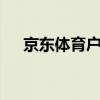 京东体育户